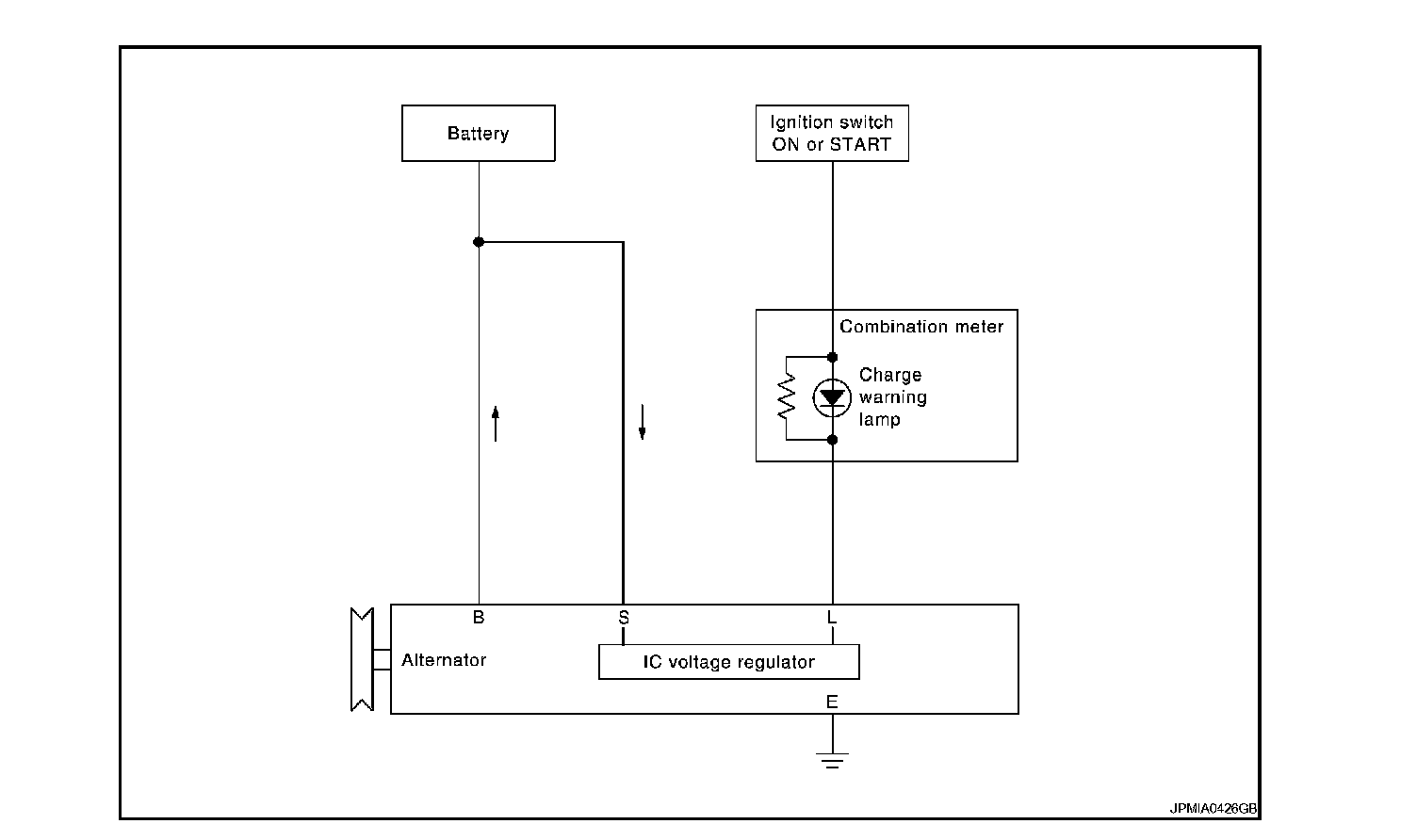 Battery

Ignition switch
ON or START

Combination meter

Charge
warning
lamp

B

S

L

Alternator

IC voltage regulator

E

JPMIA0426GB